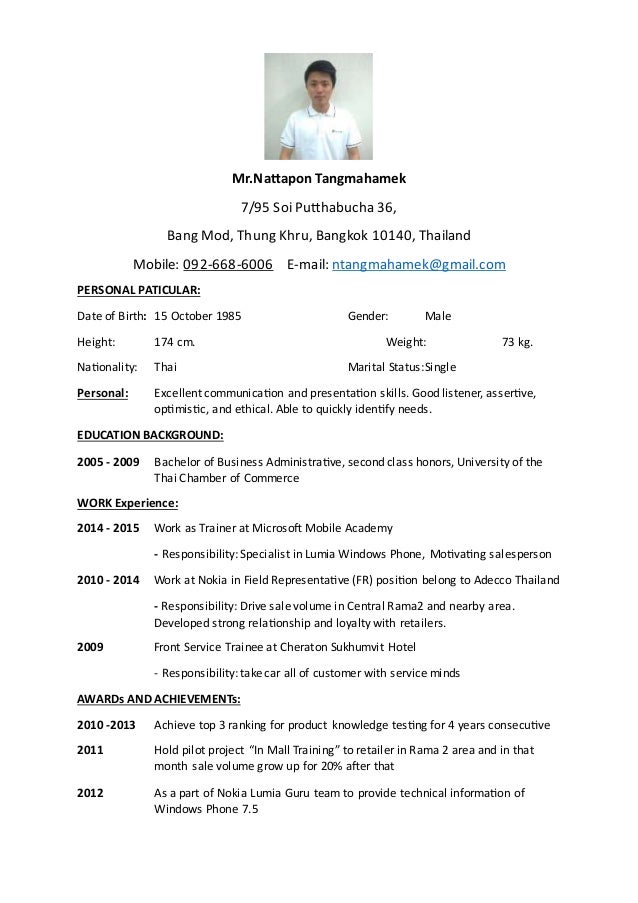 Mr.Nattapon Tangmahamek

7/95 Soi Putthabucha 36,

Bang Mod, Thung Khru, Bangkok 10140, Thailand

Mobile: 092-668-6006 E-mail: ntangmahamek@gmail.com

PERSONAL PATICULAR:

Date of Birth: 15 October 1985 Gender: Male

Height: 174 cm. Weight: 73 kg.

Nationality: Thai Marital Status:Single

Personal: Excellent communication and presentation skills. Good listener, assertive, optimistic, and ethical. Able to quickly identify needs.

EDUCATION BACKGROUND:

2005 - 2009 Bachelor of Business Administrative, second class honors, University of the Thai Chamber of Commerce

WORK Experience:

2014 - 2015 Work as Trainer at Microsoft Mobile Academy

- Responsibility: Specialist in Lumia Windows Phone, Motivating salesperson

2010 - 2014 Work at Nokia in Field Representative (FR) position belong to Adecco Thailand

- Responsibility: Drive sale volume in Central Rama2 and nearby area. Developed strong relationship and loyalty with retailers.

2009 Front Service Trainee at Cheraton Sukhumvit Hotel

- Responsibility: take car all of customer with service minds

AWARDs AND ACHIEVEMENTs:

2010 -2013 Achieve top 3 ranking for product knowledge testing for 4 years consecutive

2011 Hold pilot project "In Mall Training" to retailer in Rama 2 area and in that month sale volume grow up for 20% after that

2012 As a part of Nokia Lumia Guru team to provide technical information of Windows Phone 7.5